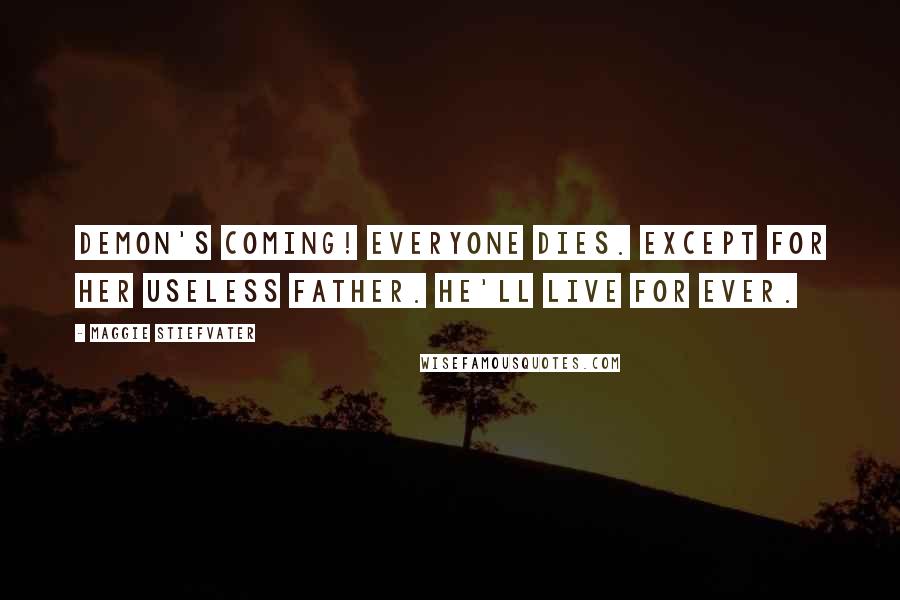 DEMON'S COMING! EVERYONE DIES. EXCEPT FOR HER USELESS FATHER. HE'LL LIVE FOR EVER.

- MAGGIE STIEFVATER

WISEFAMOUSQUOTES.COM